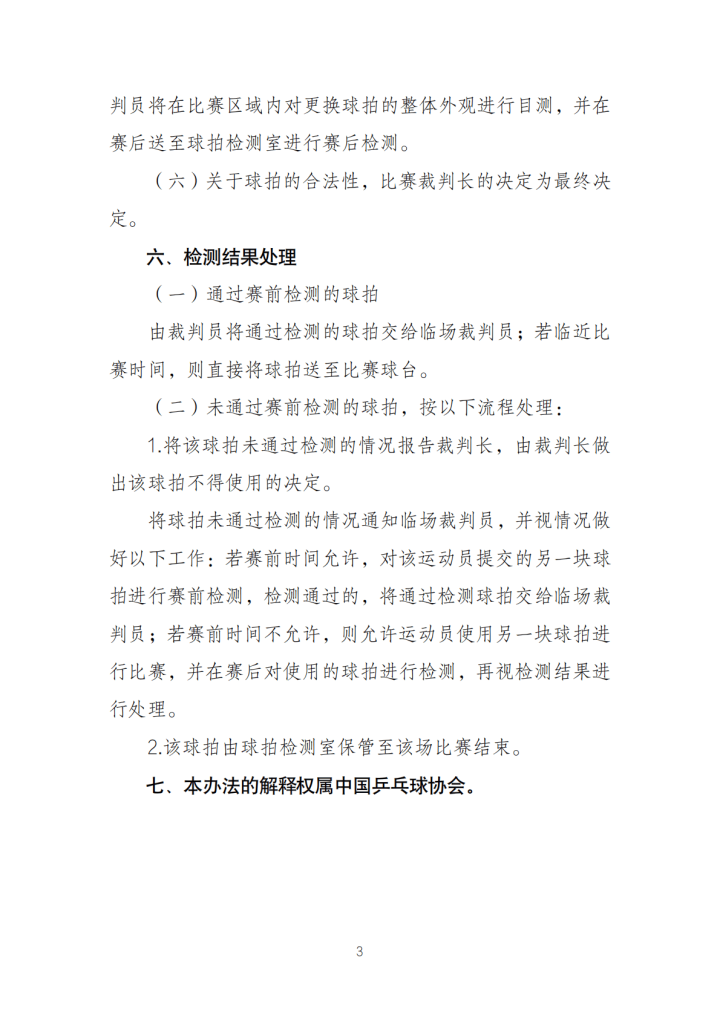 判员将在比赛区域内对更换球拍的整体外观进行目测，并在赛后送至球拍检测室进行赛后检测。

（六）关于球拍的合法性，比赛裁判长的决定为最终决定。

六、检测结果处理

（一）通过赛前检测的球拍

由裁判员将通过检测的球拍交给临场裁判员；若临近比赛时间，则直接将球拍送至比赛球台。

（二）未通过赛前检测的球拍，按以下流程处理：

1.将该球拍未通过检测的情况报告裁判长，由裁判长做出该球拍不得使用的决定。

将球拍未通过检测的情况通知临场裁判员，并视情况做好以下工作：若赛前时间允许，对该运动员提交的另一块球拍进行赛前检测，检测通过的，将通过检测球拍交给临场裁判员；若赛前时间不允许，则允许运动员使用另一块球拍进行比赛，并在赛后对使用的球拍进行检测，再视检测结果进行处理。

2.该球拍由球拍检测室保管至该场比赛结束。

七、本办法的解释权属中国乒乓球协会。

3